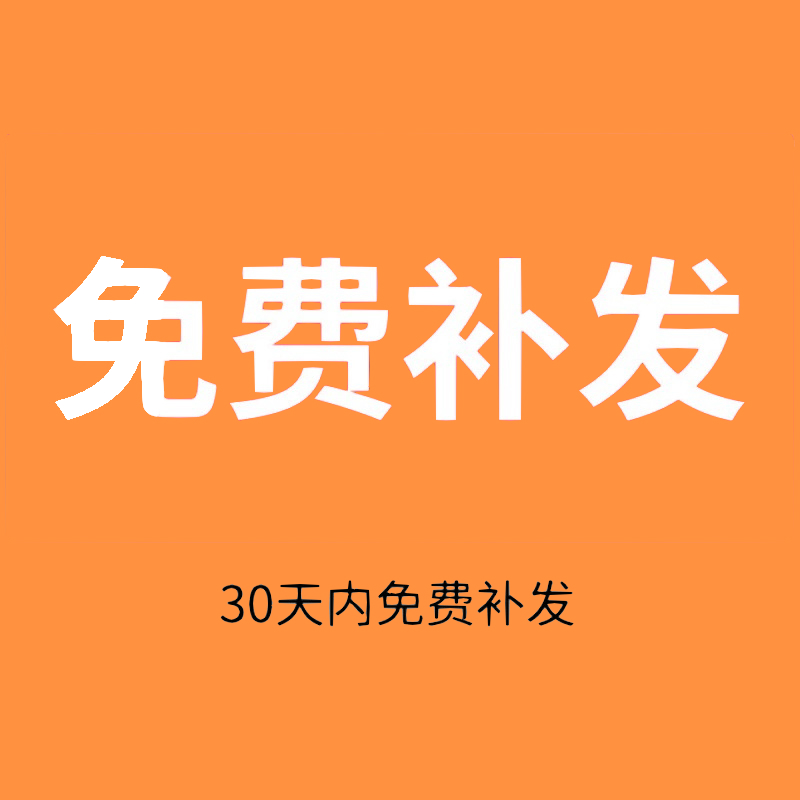 免费补发

30天内免费补发